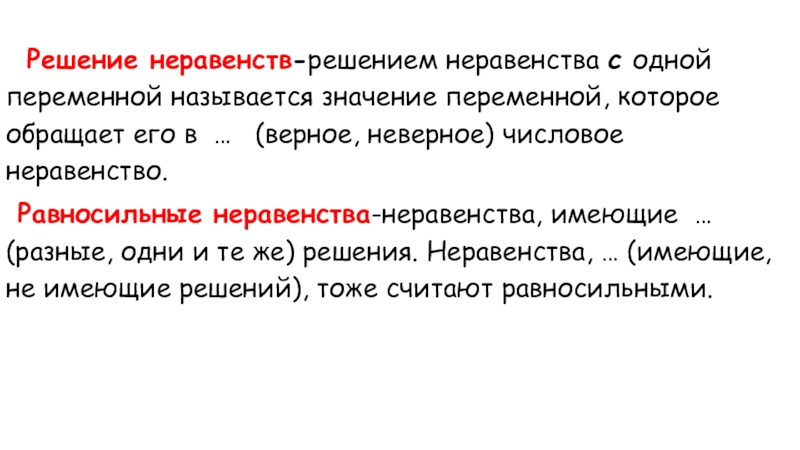 Решение неравенств-решением неравенства с одной переменной называется значение переменной, которое обращает его в … (верное, неверное) числовое неравенство.

Равносильные неравенства-неравенства, имеющие … (разные, одни и те же) решения. Неравенства, … (имеющие, не имеющие решений), тоже считают равносильными.